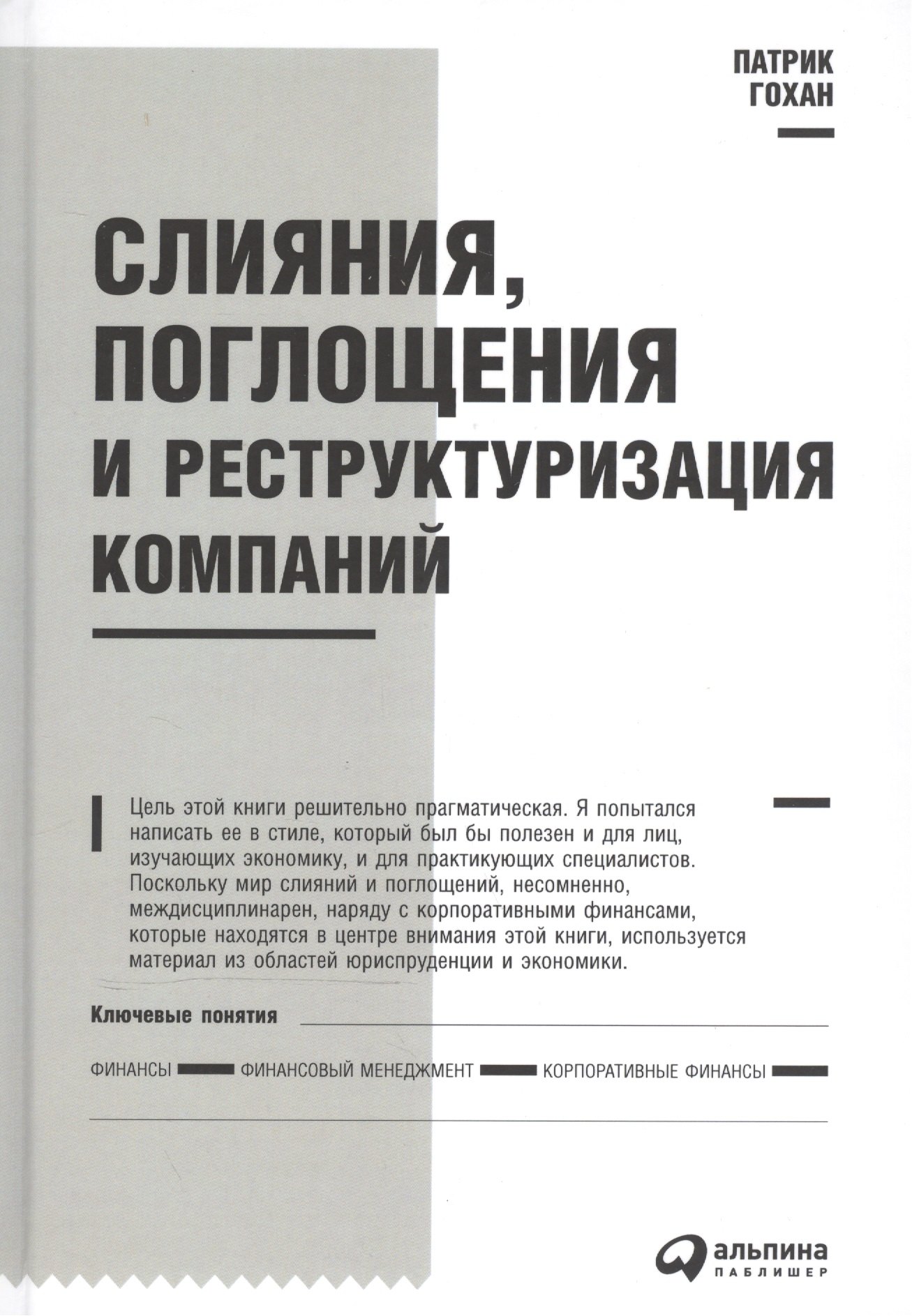 ПАТРИК
ГОХАН

СЛИЯНИЯ, ПОГЛОЩЕНИЯ И РЕСТРУКТУРИЗАЦИЯ КОМПАНИЙ

Цель этой книги решительно прагматическая. Я попытался написать ее в стиле, который был бы полезен и для лиц, изучающих экономику, и для практикующих специалистов. Поскольку мир слияний и поглощений, несомненно, междисциплинарен, наряду с корпоративными финансами, которые находятся в центре внимания этой книги, используется материал из областей юриспруденции и экономики.

Ключевые понятия

ФИНАНСЫ ФИНАНСОВЫЙ МЕНЕДЖМЕНТ КОРПОРАТИВНЫЕ ФИНАНСЫ

альпина
ПАБЛИШЕР